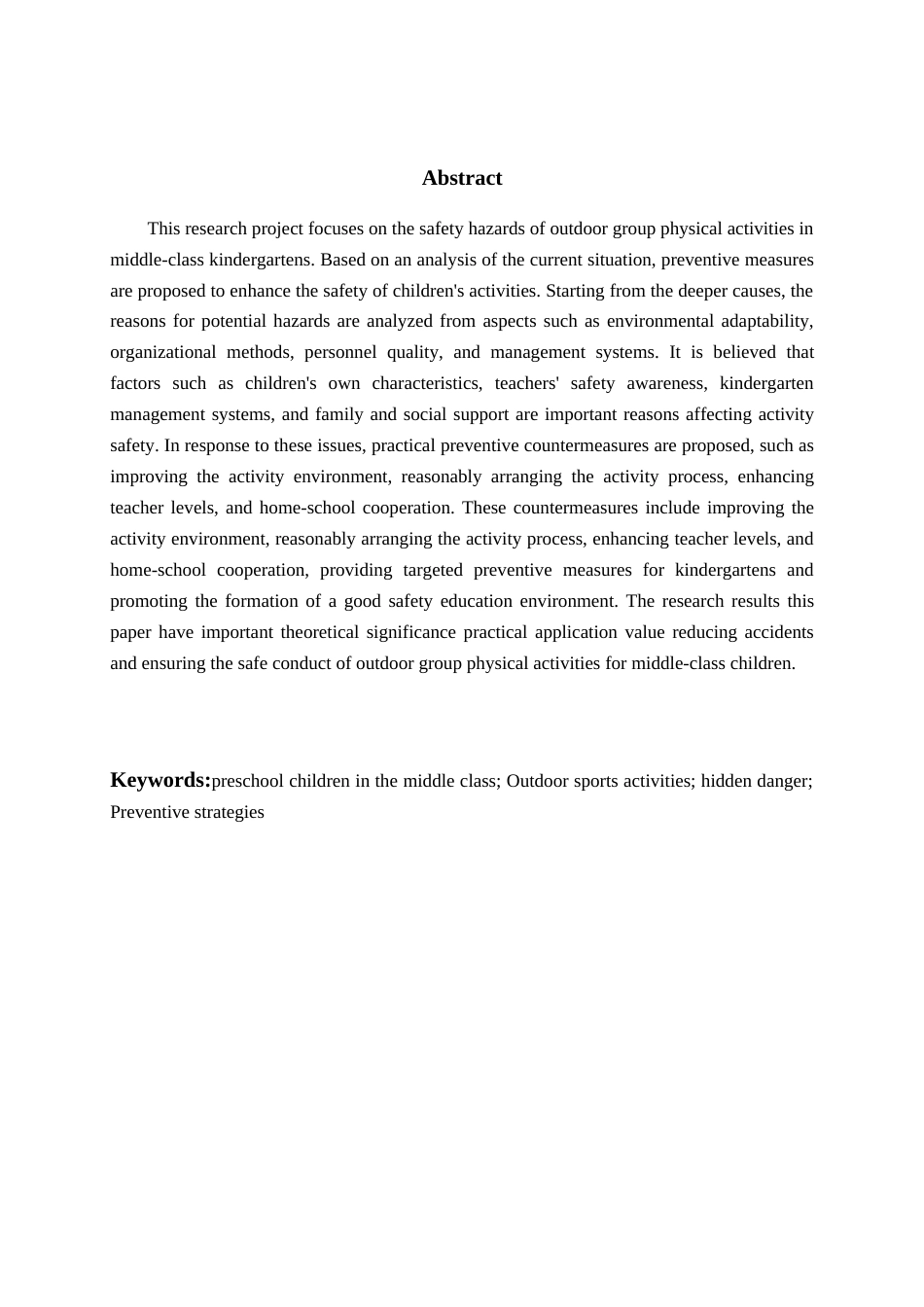 Abstract

This research project focuses on the safety hazards of outdoor group physical activities in middle-class kindergartens. Based on an analysis of the current situation, preventive measures are proposed to enhance the safety of children's activities. Starting from the deeper causes, the reasons for potential hazards are analyzed from aspects such as environmental adaptability, organizational methods, personnel quality, and management systems. It is believed that factors such as children's own characteristics, teachers' safety awareness, kindergarten management systems, and family and social support are important reasons affecting activity safety. In response to these issues, practical preventive countermeasures are proposed, such as improving the activity environment, reasonably arranging the activity process, enhancing teacher levels, and home-school cooperation. These countermeasures include improving the activity environment, reasonably arranging the activity process, enhancing teacher levels, and home-school cooperation, providing targeted preventive measures for kindergartens and promoting the formation of a good safety education environment. The research results this paper have important theoretical significance practical application value reducing accidents and ensuring the safe conduct of outdoor group physical activities for middle-class children.

Keywords:preschool children in the middle class; Outdoor sports activities; hidden danger; Preventive strategies